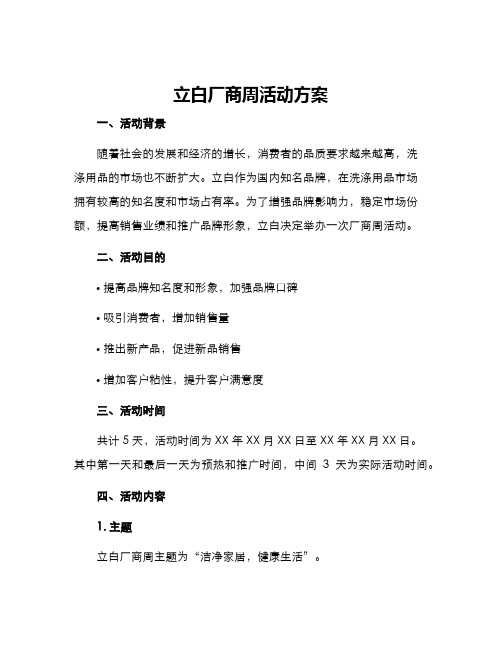 立白厂商周活动方案

一、活动背景

随着社会的发展和经济的增长，消费者的品质要求越来越高，洗涤用品的市场也不断扩大。立白作为国内知名品牌，在洗涤用品市场拥有较高的知名度和市场占有率。为了增强品牌影响力，稳定市场份额，提高销售业绩和推广品牌形象，立白决定举办一次厂商周活动。

二、活动目的

• 提高品牌知名度和形象，加强品牌口碑

• 吸引消费者，增加销售量

• 推出新产品，促进新品销售

• 增加客户粘性，提升客户满意度

三、活动时间

共计 5 天，活动时间为 XX 年 XX 月 XX 日至 XX 年 XX 月 XX 日。其中第一天和最后一天为预热和推广时间，中间 3 天为实际活动时间。

四、活动内容

1. 主题

立白厂商周主题为“洁净家居，健康生活”。